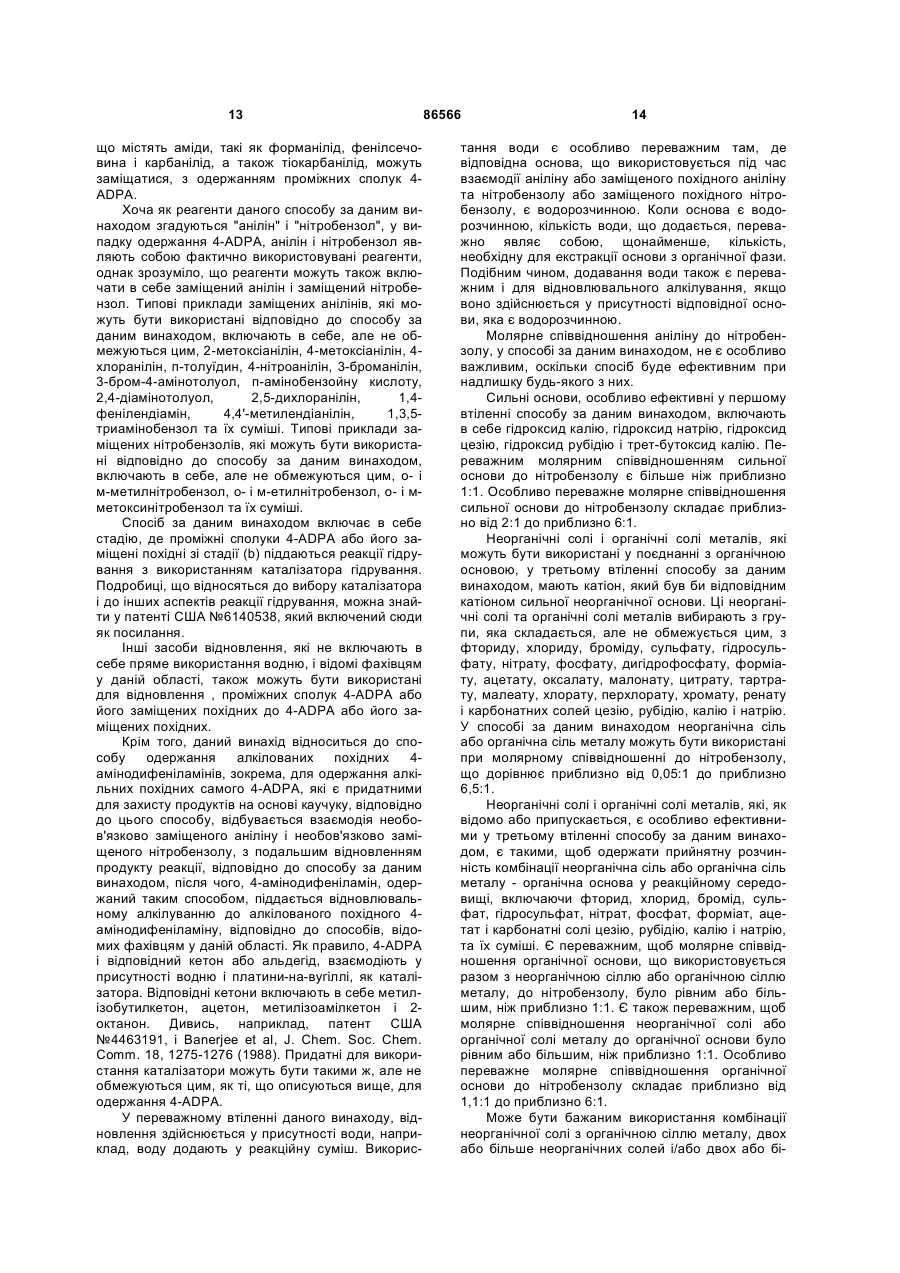 13 86566 14

що містять аміди, такі як форманілід, фенілсечовина і карбанілід, а також тіокарбанілід, можуть заміщатися, з одержанням проміжних сполук 4-ADPA.

Хоча як реагенти даного способу за даним винаходом згадуються "анілін" і "нітробензол", у випадку одержання 4-ADPA, анілін і нітробензол являють собою фактично використовувані реагенти, однак зрозуміло, що реагенти можуть також включати в себе заміщений анілін і заміщений нітробензол. Типові приклади заміщених анілінів, які можуть бути використані відповідно до способу за даним винаходом, включають в себе, але не обмежуються цим, 2-метоксіанілін, 4-метоксіанілін, 4-хлоранілін, п-толуїдин, 4-нітроанілін, 3-броманілін, 3-бром-4-амінотолуол, п-амінобензойну кислоту, 2,4-діамінотолуол, 2,5-дихлоранілін, 1,4-фенілендіамін, 4,4'-метилендіанілін, 1,3,5-триамінобензол та їх суміші. Типові приклади заміщених нітробензолів, які можуть бути використані відповідно до способу за даним винаходом, включають в себе, але не обмежуються цим, о- і м-метилнітробензол, о- і м-етилнітробензол, о- і м-метоксинітробензол та їх суміші.

Спосіб за даним винаходом включає в себе стадію, де проміжні сполуки 4-ADPA або його заміщені похідні зі стадії (b) піддаються реакції гідрування з використанням каталізатора гідрування. Подробиці, що відносяться до вибору каталізатора і до інших аспектів реакції гідрування, можна знайти у патенті США №6140538, який включений сюди як посилання.

Інші засоби відновлення, які не включають в себе пряме використання водню, і відомі фахівцям у даній області, також можуть бути використані для відновлення , проміжних сполук 4-ADPA або його заміщених похідних до 4-ADPA або його заміщених похідних.

Крім того, даний винахід відноситься до способу одержання алкілованих похідних 4-амінодифеніламінів, зокрема, для одержання алкільних похідних самого 4-ADPA, які є придатними для захисту продуктів на основі каучуку, відповідно до цього способу, відбувається взаємодія необов'язково заміщеного аніліну і необов'язково заміщеного нітробензолу, з подальшим відновленням продукту реакції, відповідно до способу за даним винаходом, після чого, 4-амінодифеніламін, одержаний таким способом, піддається відновлювальному алкілуванню до алкілованого похідного 4-амінодифеніламіну, відповідно до способів, відомих фахівцям у даній області. Як правило, 4-ADPA і відповідний кетон або альдегід, взаємодіють у присутності водню і платини-на-вугіллі, як каталізатора. Відповідні кетони включають в себе метилізобутилкетон, ацетон, метилізоамілкетон і 2-октанон. Дивись, наприклад, патент США №4463191, і Banerjee et al, J. Chem. Soc. Chem. Comm. 18, 1275-1276 (1988). Придатні для використання каталізатори можуть бути такими ж, але не обмежуються цим, як ті, що описуються вище, для одержання 4-ADPA.

У переважному втіленні даного винаходу, відновлення здійснюється у присутності води, наприклад, воду додають у реакційну суміш. Використання води є особливо переважним там, де відповідна основа, що використовується під час взаємодії аніліну або заміщеного похідного аніліну та нітробензолу або заміщеного похідного нітробензолу, є водорозчинною. Коли основа є водорозчинною, кількість води, що додається, переважно являє собою, щонайменше, кількість, необхідну для екстракції основи з органічної фази. Подібним чином, додавання води також є переважним і для відновлювального алкілування, якщо воно здійснюється у присутності відповідної основи, яка є водорозчинною.

Молярне співвідношення аніліну до нітробензолу, у способі за даним винаходом, не є особливо важливим, оскільки спосіб буде ефективним при надлишку будь-якого з них.

Сильні основи, особливо ефективні у першому втіленні способу за даним винаходом, включають в себе гідроксид калію, гідроксид натрію, гідроксид цезію, гідроксид рубідію і трет-бутоксид калію. Переважним молярним співвідношенням сильної основи до нітробензолу є більше ніж приблизно 1:1. Особливо переважне молярне співвідношення сильної основи до нітробензолу складає приблизно від 2:1 до приблизно 6:1.

Неорганічні солі і органічні солі металів, які можуть бути використані у поєднанні з органічною основою, у третьому втіленні способу за даним винаходом, мають катіон, який був би відповідним катіоном сильної неорганічної основи. Ці неорганічні солі та органічні солі металів вибирають з групи, яка складається, але не обмежується цим, з фториду, хлориду, броміду, сульфату, гідросульфату, нітрату, фосфату, дигідрофосфату, форміату, ацетату, оксалату, малонату, цитрату, тартрату, малеату, хлорату, перхлорату, хромату, ренату і карбонатних солей цезію, рубідію, калію і натрію. У способі за даним винаходом неорганічна сіль або органічна сіль металу можуть бути використані при молярному співвідношенні до нітробензолу, що дорівнює приблизно від 0,05:1 до приблизно 6,5:1.

Неорганічні солі і органічні солі металів, які, як відомо або припускається, є особливо ефективними у третьому втіленні способу за даним винаходом, є такими, щоб одержати прийнятну розчинність комбінації неорганічна сіль або органічна сіль металу - органічна основа у реакційному середовищі, включаючи фторид, хлорид, бромід, сульфат, гідросульфат, нітрат, фосфат, форміат, ацетат і карбонатні солі цезію, рубідію, калію і натрію, та їх суміші. Є переважним, щоб молярне співвідношення органічної основи, що використовується разом з неорганічною сіллю або органічною сіллю металу, до нітробензолу, було рівним або більшим, ніж приблизно 1:1. Є також переважним, щоб молярне співвідношення неорганічної солі або органічної солі металу до органічної основи було рівним або більшим, ніж приблизно 1:1. Особливо переважне молярне співвідношення органічної основи до нітробензолу складає приблизно від 1,1:1 до приблизно 6:1.

Може бути бажаним використання комбінації неорганічної солі з органічною сіллю металу, двох або більше неорганічних солей і/або двох або бі-